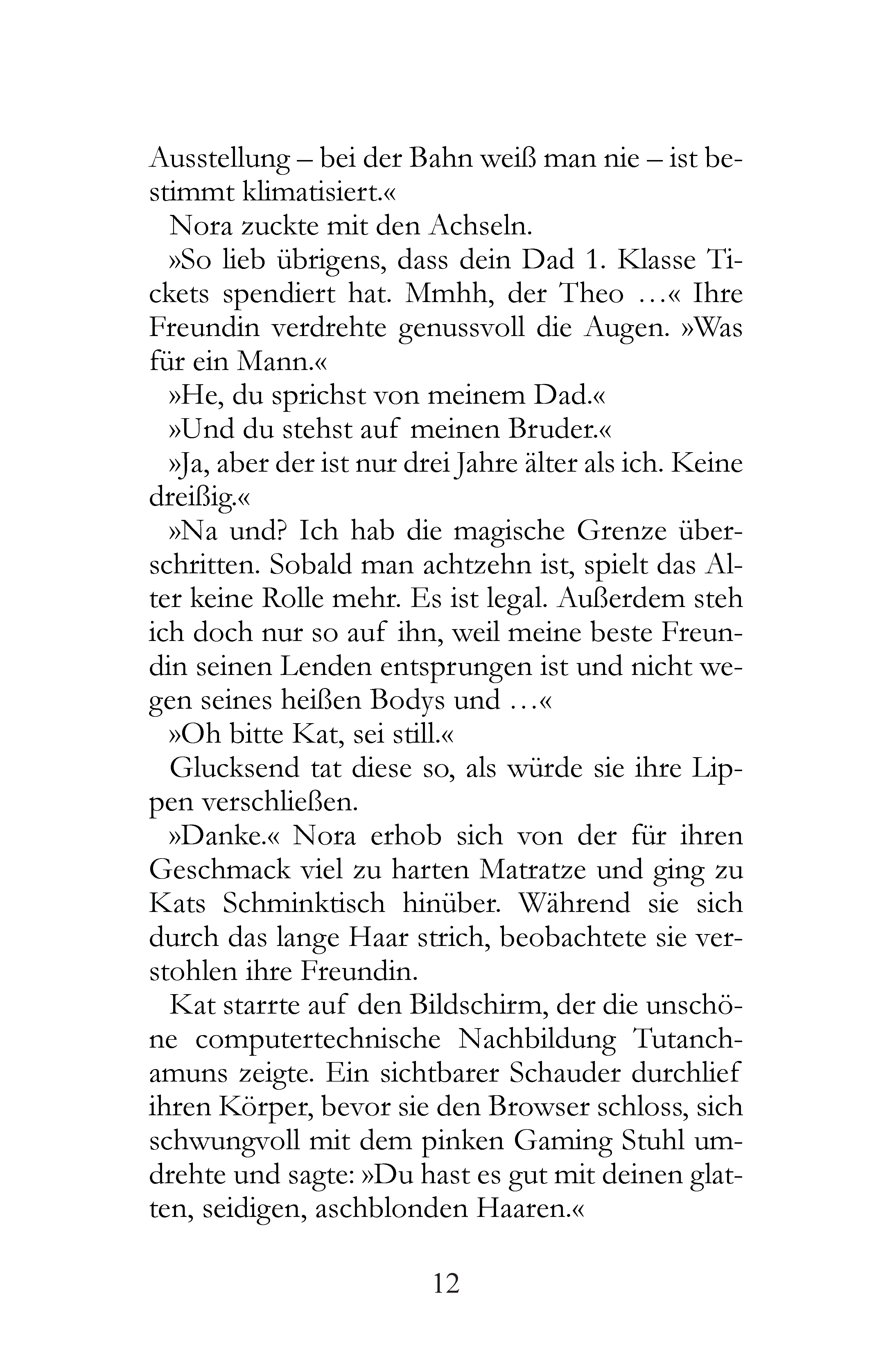 Ausstellung – bei der Bahn weiß man nie – ist bestimmt klimatisiert.«

Nora zuckte mit den Achseln.

»So lieb übrigens, dass dein Dad 1. Klasse Tickets spendiert hat. Mmhh, der Theo …« Ihre Freundin verdrehte genussvoll die Augen. »Was für ein Mann.«

»He, du sprichst von meinem Dad.«

»Und du stehst auf meinen Bruder.«

»Ja, aber der ist nur drei Jahre älter als ich. Keine dreißig.«

»Na und? Ich hab die magische Grenze überschritten. Sobald man achtzehn ist, spielt das Alter keine Rolle mehr. Es ist legal. Außerdem steh ich doch nur so auf ihn, weil meine beste Freundin seinen Lenden entsprungen ist und nicht wegen seines heißen Bodys und …«

»Oh bitte Kat, sei still.«

Glucksend tat diese so, als würde sie ihre Lippen verschließen.

»Danke.« Nora erhob sich von der für ihren Geschmack viel zu harten Matratze und ging zu Kats Schminktisch hinüber. Während sie sich durch das lange Haar strich, beobachtete sie verstohlen ihre Freundin.

Kat starrte auf den Bildschirm, der die unschöne computertechnische Nachbildung Tutanchamuns zeigte. Ein sichtbarer Schauder durchlief ihren Körper, bevor sie den Browser schloss, sich schwungvoll mit dem pinken Gaming Stuhl umdrehte und sagte: »Du hast es gut mit deinen glatten, seidigen, aschblonden Haaren.«

12